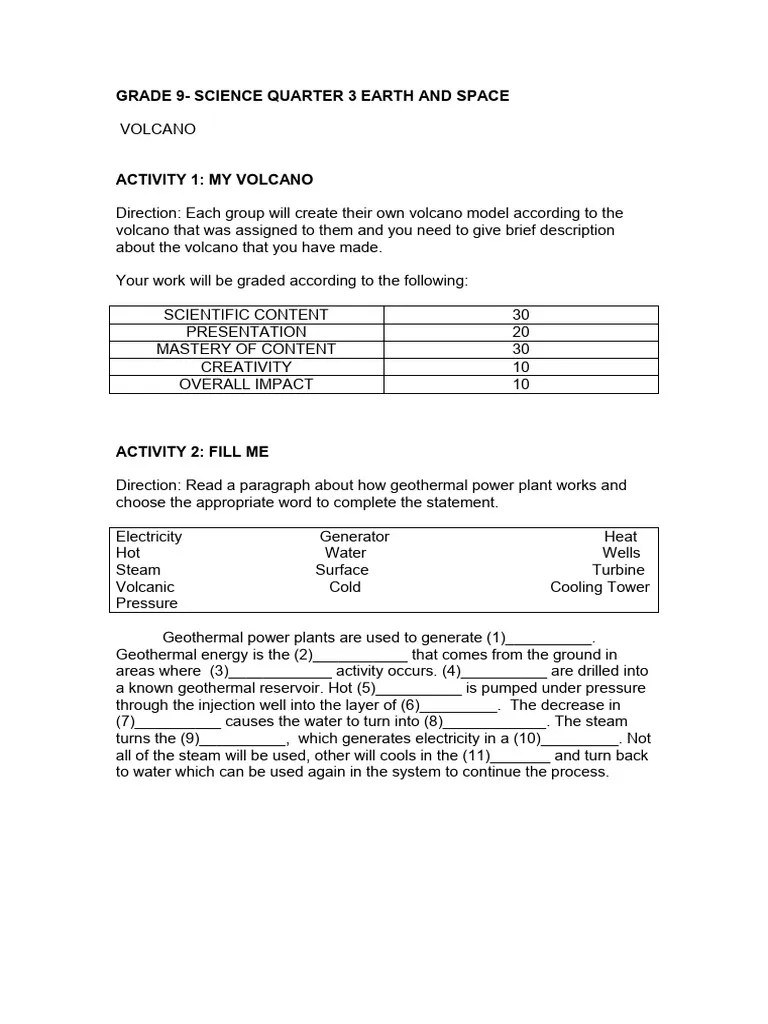 GRADE 9- SCIENCE QUARTER 3 EARTH AND SPACE

VOLCANO

ACTIVITY 1: MY VOLCANO

Direction: Each group will create their own volcano model according to the volcano that was assigned to them and you need to give brief description about the volcano that you have made.

Your work will be graded according to the following:

| SCIENTIFIC CONTENT | 30 |
|---|---|
| PRESENTATION | 20 |
| MASTERY OF CONTENT | 30 |
| CREATIVITY | 10 |
| OVERALL IMPACT | 10 |

ACTIVITY 2: FILL ME

Direction: Read a paragraph about how geothermal power plant works and choose the appropriate word to complete the statement.

| Electricity | Generator | Heat |
|---|---|---|
| Hot | Water | Wells |
| Steam | Surface | Turbine |
| Volcanic | Cold | Cooling Tower |
| Pressure | | |

Geothermal power plants are used to generate (1)__________. Geothermal energy is the (2)___________ that comes from the ground in areas where (3)____________ activity occurs. (4)__________ are drilled into a known geothermal reservoir. Hot (5)__________ is pumped under pressure through the injection well into the layer of (6)_________. The decrease in (7)__________ causes the water to turn into (8)____________. The steam turns the (9)__________, which generates electricity in a (10)_________. Not all of the steam will be used, other will cools in the (11)_______ and turn back to water which can be used again in the system to continue the process.